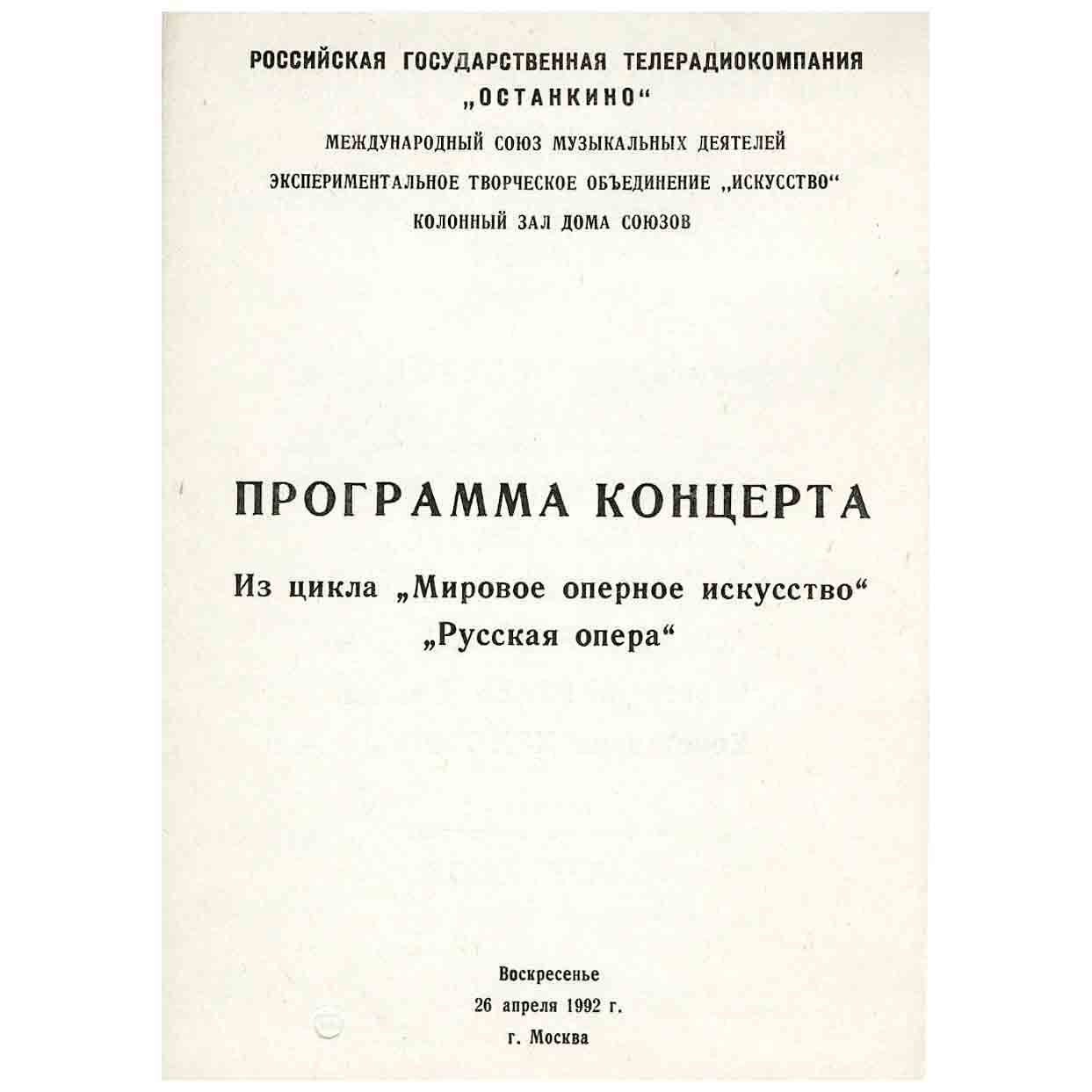 РОССИЙСКАЯ ГОСУДАРСТВЕННАЯ ТЕЛЕРАДИОКОМПАНИЯ „ОСТАНКИНО“
МЕЖДУНАРОДНЫЙ СОЮЗ МУЗЫКАЛЬНЫХ ДЕЯТЕЛЕЙ
ЭКСПЕРИМЕНТАЛЬНОЕ ТВОРЧЕСКОЕ ОБЪЕДИНЕНИЕ „ИСКУССТВО“
КОЛОННЫЙ ЗАЛ ДОМА СОЮЗОВ

ПРОГРАММА КОНЦЕРТА

Из цикла „Мировое оперное искусство“
„Русская опера“

Воскресенье
26 апреля 1992 г.
г. Москва